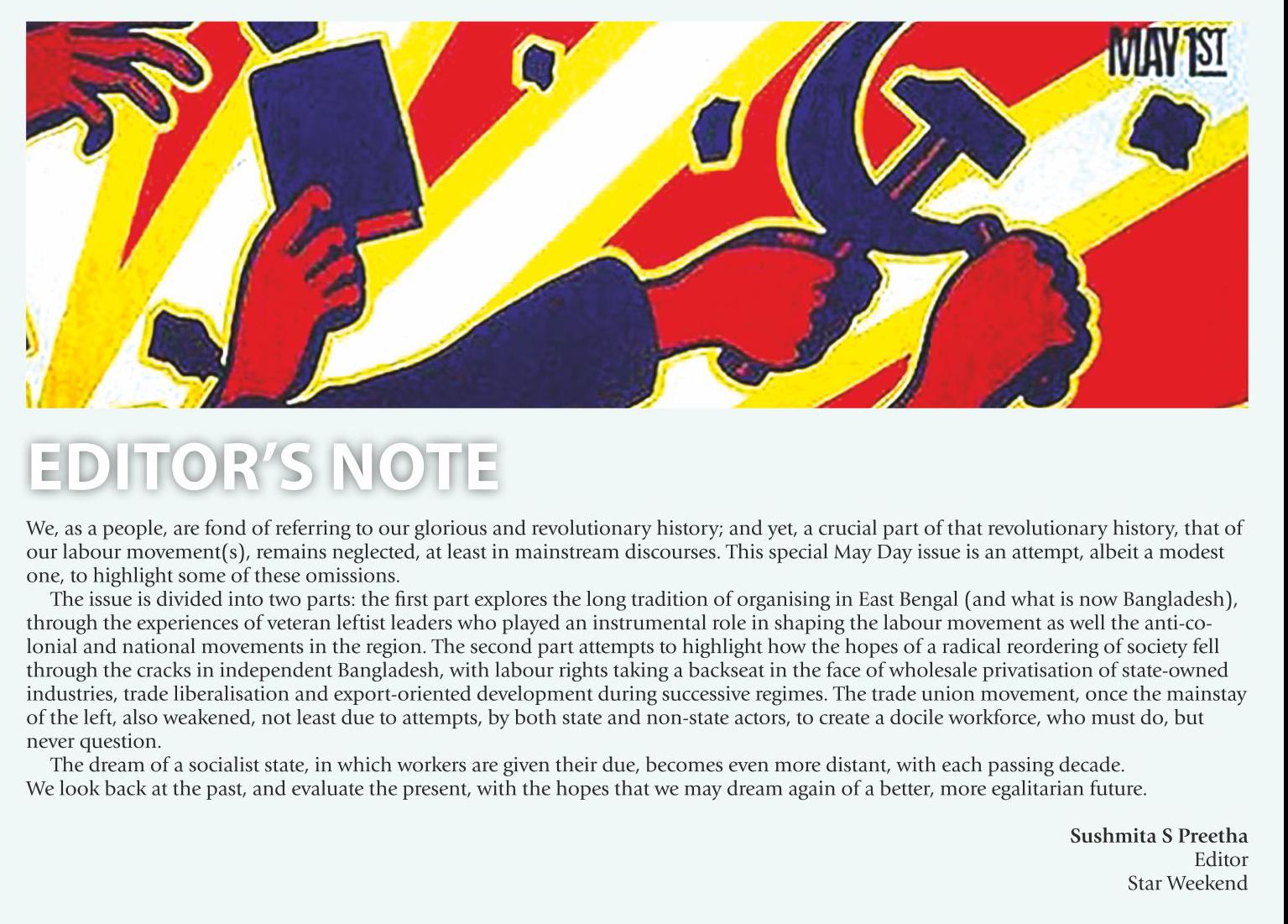 MAY 1ST

EDITOR'S NOTE

We, as a people, are fond of referring to our glorious and revolutionary history; and yet, a crucial part of that revolutionary history, that of our labour movement(s), remains neglected, at least in mainstream discourses. This special May Day issue is an attempt, albeit a modest one, to highlight some of these omissions.

The issue is divided into two parts: the first part explores the long tradition of organising in East Bengal (and what is now Bangladesh), through the experiences of veteran leftist leaders who played an instrumental role in shaping the labour movement as well the anti-colonial and national movements in the region. The second part attempts to highlight how the hopes of a radical reordering of society fell through the cracks in independent Bangladesh, with labour rights taking a backseat in the face of wholesale privatisation of state-owned industries, trade liberalisation and export-oriented development during successive regimes. The trade union movement, once the mainstay of the left, also weakened, not least due to attempts, by both state and non-state actors, to create a docile workforce, who must do, but never question.

The dream of a socialist state, in which workers are given their due, becomes even more distant, with each passing decade.
We look back at the past, and evaluate the present, with the hopes that we may dream again of a better, more egalitarian future.

Sushmita S Preetha
Editor
Star Weekend